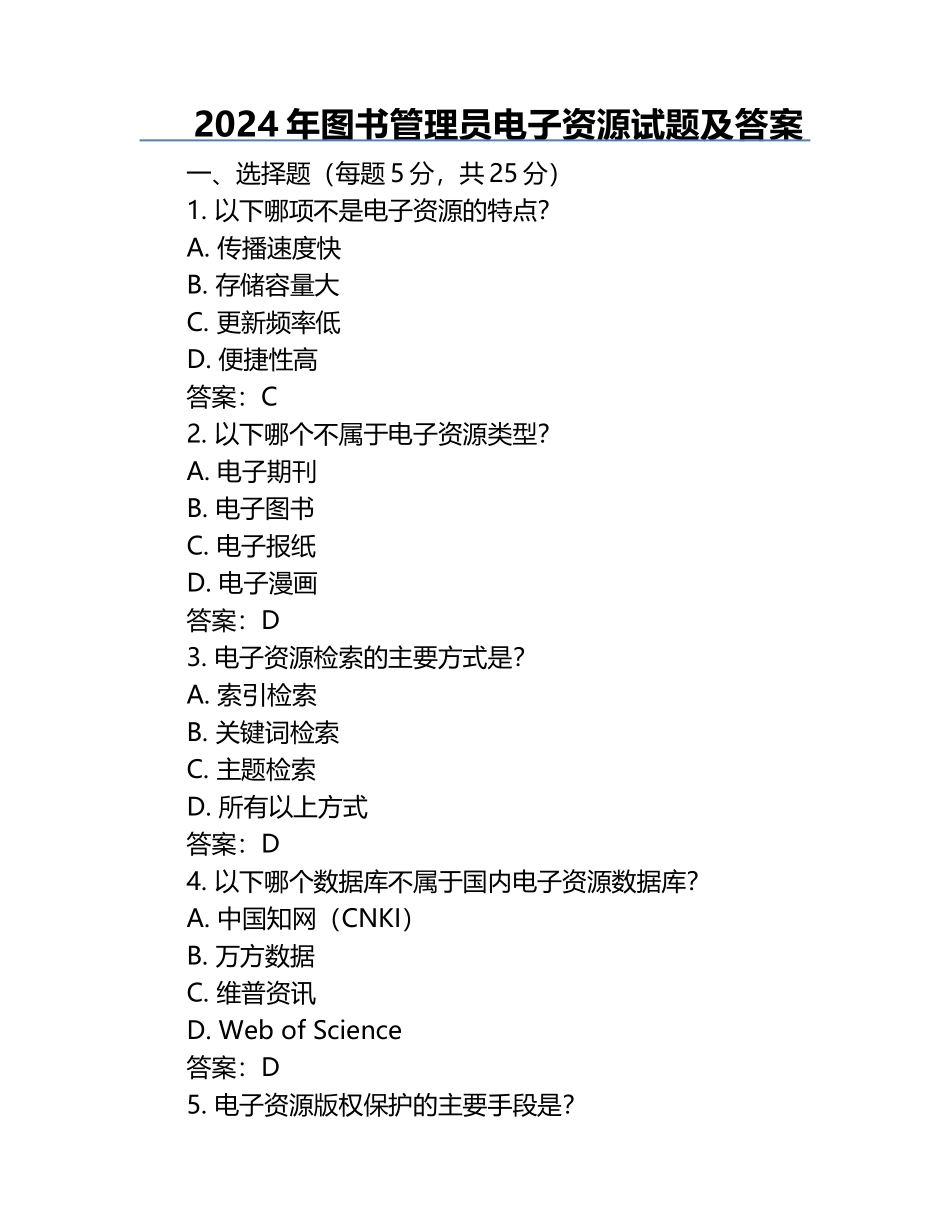 2024 年图书管理员电子资源试题及答案

一、选择题（每题 5 分，共 25 分）

1. 以下哪项不是电子资源的特点？
A. 传播速度快
B. 存储容量大
C. 更新频率低
D. 便捷性高
答案：C

2. 以下哪个不属于电子资源类型？
A. 电子期刊
B. 电子图书
C. 电子报纸
D. 电子漫画
答案：D

3. 电子资源检索的主要方式是？
A. 索引检索
B. 关键词检索
C. 主题检索
D. 所有以上方式
答案：D

4. 以下哪个数据库不属于国内电子资源数据库？
A. 中国知网（CNKI）
B. 万方数据
C. 维普资讯
D. Web of Science
答案：D

5. 电子资源版权保护的主要手段是？